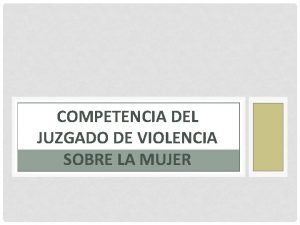 COMPETENCIA DEL JUZGADO DE VIOLENCIA SOBRE LA MUJER